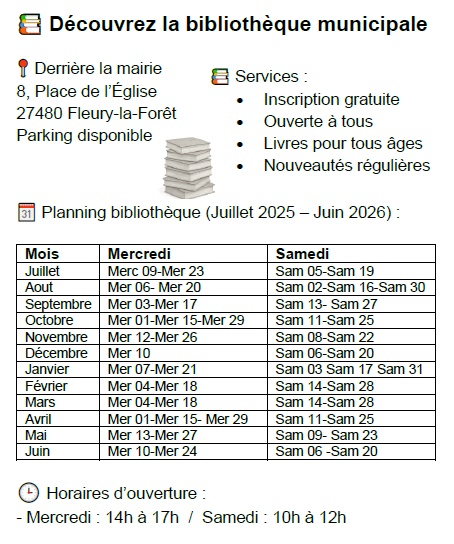 Découvrez la bibliothèque municipale

Derrière la mairie
8, Place de l'Église
27480 Fleury-la-Forêt
Parking disponible

Services :
- Inscription gratuite
- Ouverte à tous
- Livres pour tous âges
- Nouveautés régulières

31 Planning bibliothèque (Juillet 2025 – Juin 2026) :

| Mois | Mercredi | Samedi |
|---|---|---|
| Juillet | Merc 09-Mer 23 | Sam 05-Sam 19 |
| Aout | Mer 06- Mer 20 | Sam 02-Sam 16-Sam 30 |
| Septembre | Mer 03-Mer 17 | Sam 13- Sam 27 |
| Octobre | Mer 01-Mer 15-Mer 29 | Sam 11-Sam 25 |
| Novembre | Mer 12-Mer 26 | Sam 08-Sam 22 |
| Décembre | Mer 10 | Sam 06-Sam 20 |
| Janvier | Mer 07-Mer 21 | Sam 03 Sam 17 Sam 31 |
| Février | Mer 04-Mer 18 | Sam 14-Sam 28 |
| Mars | Mer 04-Mer 18 | Sam 14-Sam 28 |
| Avril | Mer 01-Mer 15- Mer 29 | Sam 11-Sam 25 |
| Mai | Mer 13-Mer 27 | Sam 09- Sam 23 |
| Juin | Mer 10-Mer 24 | Sam 06 -Sam 20 |

Horaires d'ouverture :
- Mercredi : 14h à 17h / Samedi : 10h à 12h